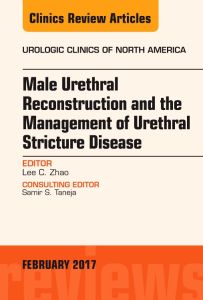 Clinics Review Articles

UROLOGIC CLINICS OF NORTH AMERICA

Male Urethral Reconstruction and the Management of Urethral Stricture Disease

EDITOR
Lee C. Zhao

CONSULTING EDITOR
Samir S. Taneja

FEBRUARY 2017

reviews